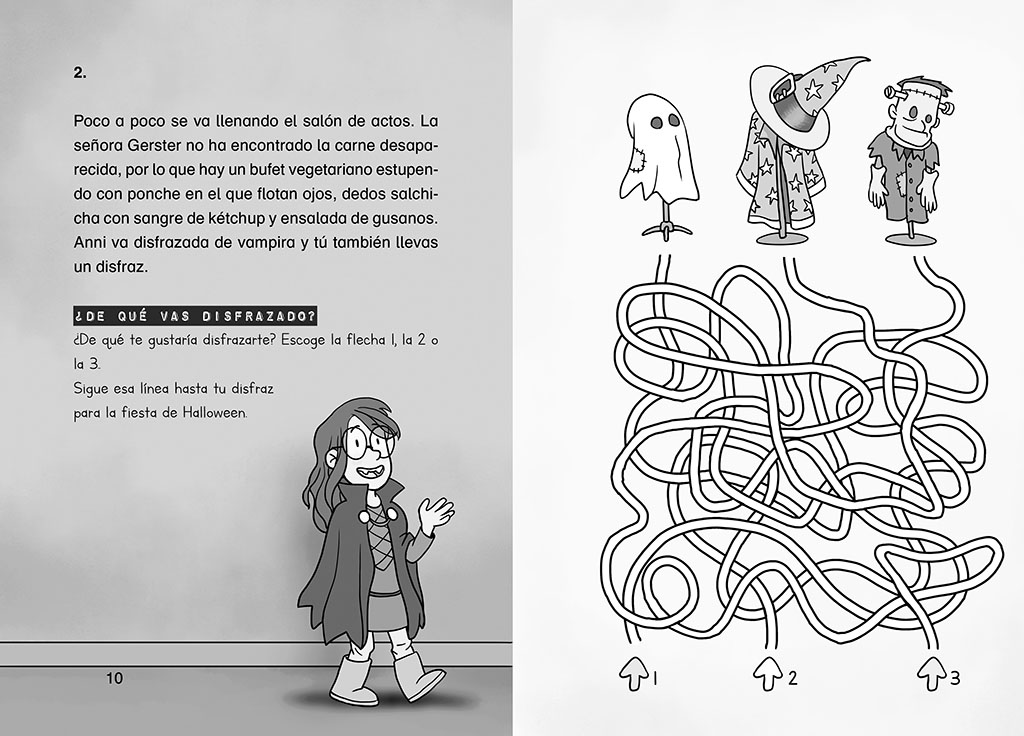 2.

Poco a poco se va llenando el salón de actos. La señora Gerster no ha encontrado la carne desaparecida, por lo que hay un bufet vegetariano estupendo con ponche en el que flotan ojos, dedos salchicha con sangre de kétchup y ensalada de gusanos. Anni va disfrazada de vampira y tú también llevas un disfraz.

¿DE QUÉ VAS DISFRAZADO?

¿De qué te gustaría disfrazarte? Escoge la flecha 1, la 2 o la 3.
Sigue esa línea hasta tu disfraz
para la fiesta de Halloween.

10

1
2
3